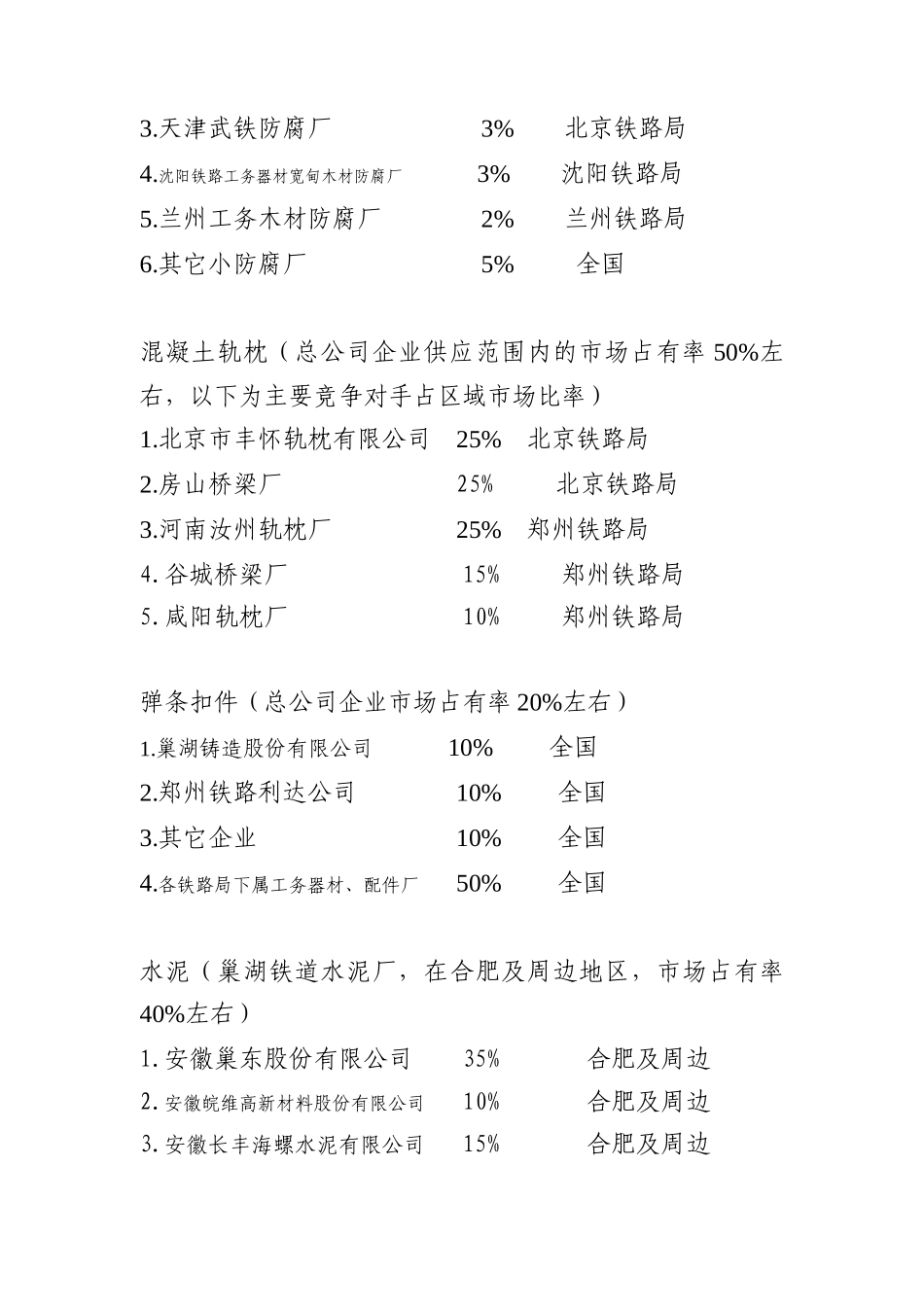 3.天津武铁防腐厂 3% 北京铁路局
4.沈阳铁路工务器材宽甸木材防腐厂 3% 沈阳铁路局
5.兰州工务木材防腐厂 2% 兰州铁路局
6.其它小防腐厂 5% 全国

混凝土轨枕（总公司企业供应范围内的市场占有率 50%左右，以下为主要竞争对手占区域市场比率）
1.北京市丰怀轨枕有限公司 25% 北京铁路局
2.房山桥梁厂 25% 北京铁路局
3.河南汝州轨枕厂 25% 郑州铁路局
4. 谷城桥梁厂 15% 郑州铁路局
5. 咸阳轨枕厂 10% 郑州铁路局

弹条扣件（总公司企业市场占有率 20%左右）
1.巢湖铸造股份有限公司 10% 全国
2.郑州铁路利达公司 10% 全国
3.其它企业 10% 全国
4.各铁路局下属工务器材、配件厂 50% 全国

水泥（巢湖铁道水泥厂，在合肥及周边地区，市场占有率 40%左右）
1. 安徽巢东股份有限公司 35% 合肥及周边
2. 安徽皖维高新材料股份有限公司 10% 合肥及周边
3. 安徽长丰海螺水泥有限公司 15% 合肥及周边